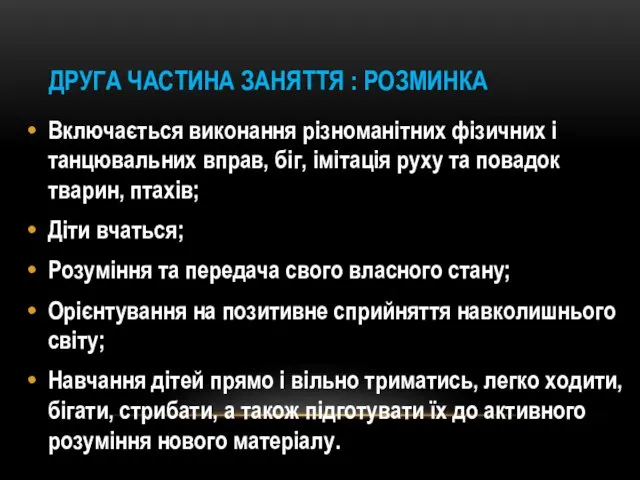 ДРУГА ЧАСТИНА ЗАНЯТТЯ : РОЗМИНКА

• Включається виконання різноманітних фізичних і танцювальних вправ, біг, імітація руху та повадок тварин, птахів;

• Діти вчаться;

• Розуміння та передача свого власного стану;

• Орієнтування на позитивне сприйняття навколишнього світу;

• Навчання дітей прямо і вільно триматись, легко ходити, бігати, стрибати, а також підготувати їх до активного розуміння нового матеріалу.